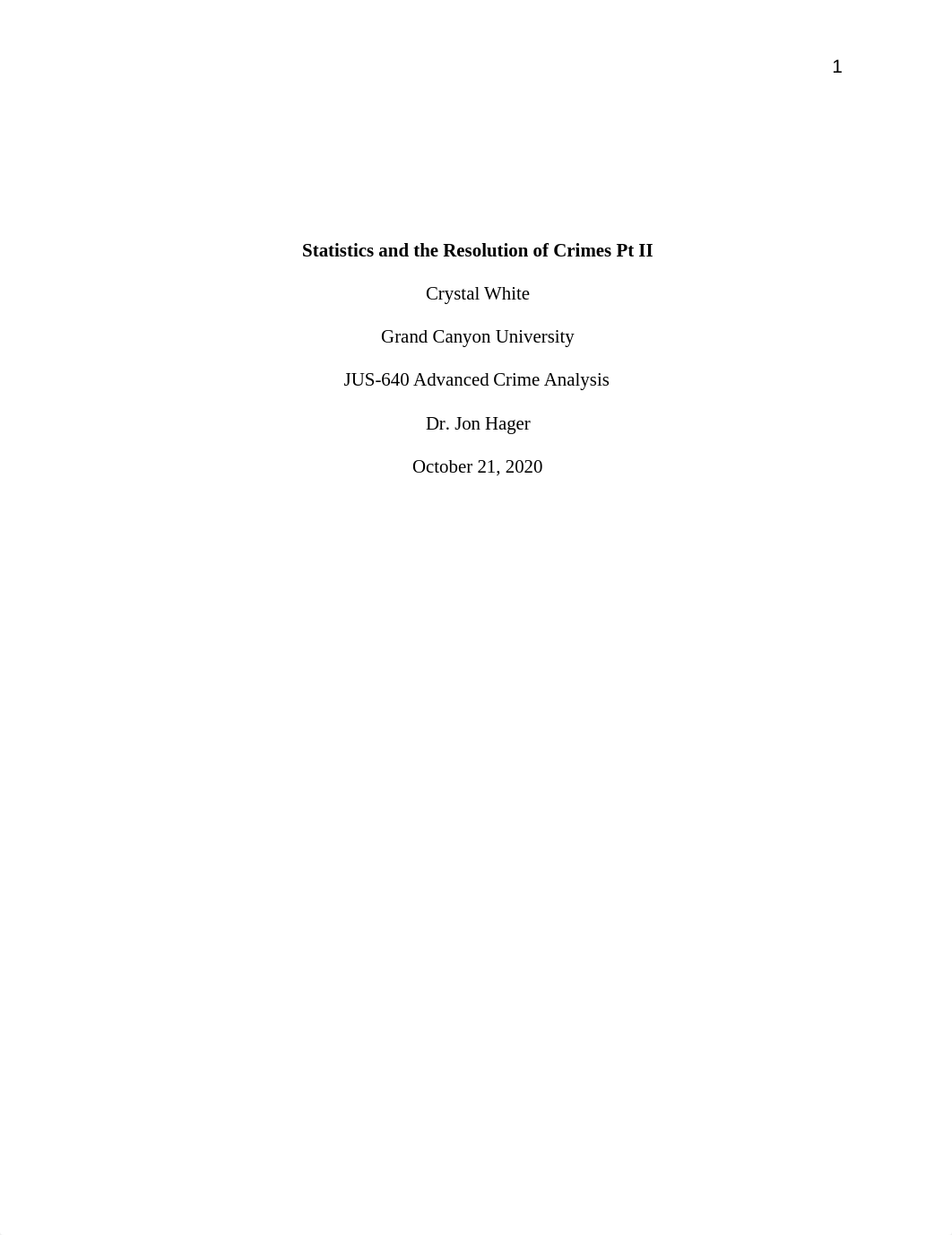 1

Statistics and the Resolution of Crimes Pt II

Crystal White

Grand Canyon University

JUS-640 Advanced Crime Analysis

Dr. Jon Hager

October 21, 2020